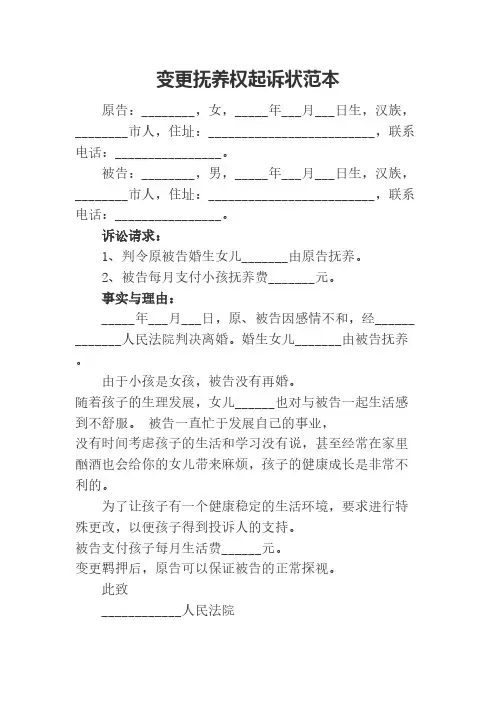 变更抚养权起诉状范本

原告：________，女，_____年___月___日生，汉族，________市人，住址：__________________________，联系电话：________________。

被告：________，男，_____年___月___日生，汉族，________市人，住址：__________________________，联系电话：________________。

诉讼请求：

1、判令原被告婚生女儿_______由原告抚养。

2、被告每月支付小孩抚养费_______元。

事实与理由：

_____年___月___日，原、被告因感情不和，经_____________人民法院判决离婚。婚生女儿_______由被告抚养。

由于小孩是女孩，被告没有再婚。

随着孩子的生理发展，女儿______也对与被告一起生活感到不舒服。 被告一直忙于发展自己的事业，

没有时间考虑孩子的生活和学习没有说，甚至经常在家里酗酒也会给你的女儿带来麻烦，孩子的健康成长是非常不利的。

为了让孩子有一个健康稳定的生活环境，要求进行特殊更改，以便孩子得到投诉人的支持。

被告支付孩子每月生活费______元。

变更羁押后，原告可以保证被告的正常探视。

此致

____________人民法院